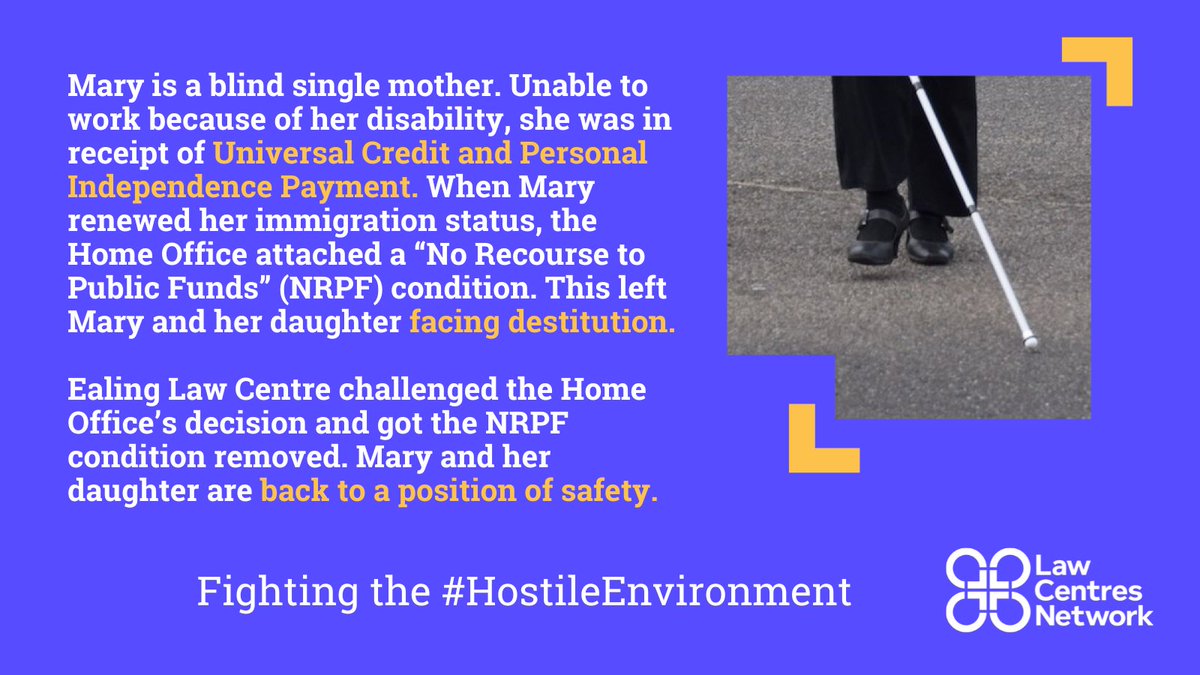 Mary is a blind single mother. Unable to work because of her disability, she was in receipt of Universal Credit and Personal Independence Payment. When Mary renewed her immigration status, the Home Office attached a “No Recourse to Public Funds” (NRPF) condition. This left Mary and her daughter facing destitution.

Ealing Law Centre challenged the Home Office’s decision and got the NRPF condition removed. Mary and her daughter are back to a position of safety.

Fighting the #HostileEnvironment

Law Centres Network